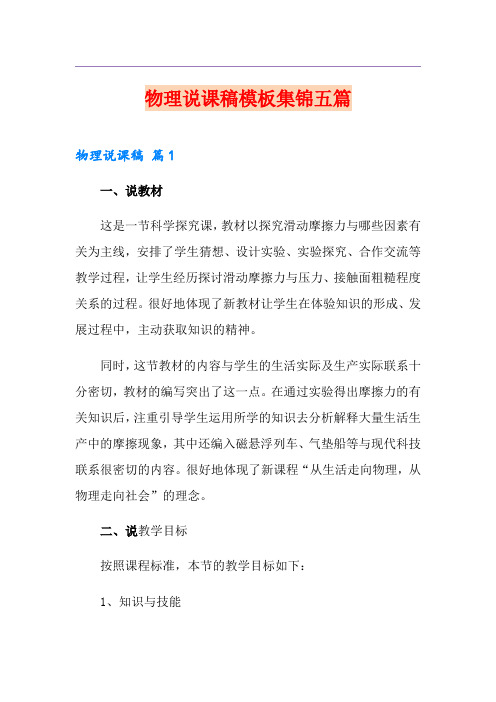 物理说课稿模板集锦五篇

物理说课稿 篇1

一、说教材

这是一节科学探究课，教材以探究滑动摩擦力与哪些因素有关为主线，安排了学生猜想、设计实验、实验探究、合作交流等教学过程，让学生经历探讨滑动摩擦力与压力、接触面粗糙程度关系的过程。很好地体现了新教材让学生在体验知识的形成、发展过程中，主动获取知识的精神。

同时，这节教材的内容与学生的生活实际及生产实际联系十分密切，教材的编写突出了这一点。在通过实验得出摩擦力的有关知识后，注重引导学生运用所学的知识去分析解释大量生活生产中的摩擦现象，其中还编入磁悬浮列车、气垫船等与现代科技联系很密切的内容。很好地体现了新课程“从生活走向物理，从物理走向社会”的理念。

二、说教学目标

按照课程标准，本节的教学目标如下：

1、知识与技能